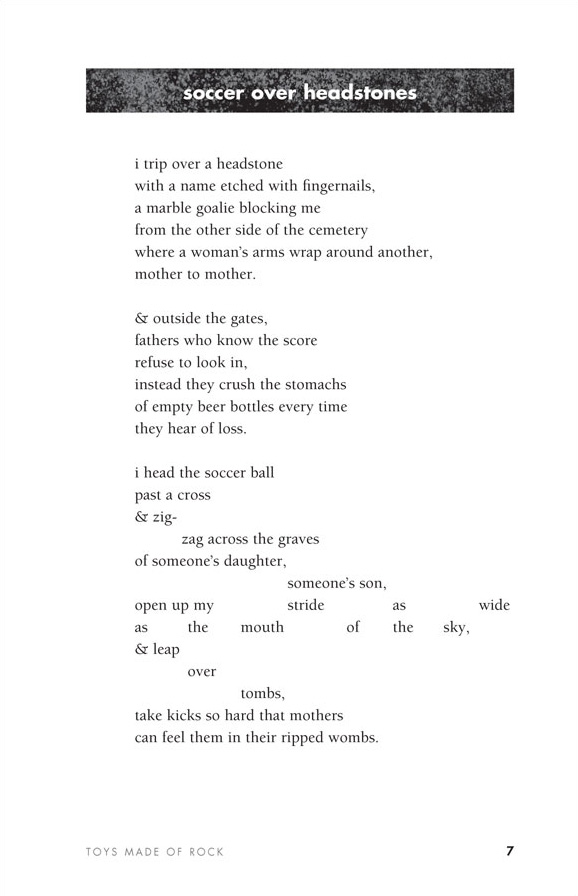 soccer over headstones

i trip over a headstone
with a name etched with fingernails,
a marble goalie blocking me
from the other side of the cemetery
where a woman's arms wrap around another,
mother to mother.

& outside the gates,
fathers who know the score
refuse to look in,
instead they crush the stomachs
of empty beer bottles every time
they hear of loss.

i head the soccer ball
past a cross
& zig-
zag across the graves
of someone's daughter,
someone's son,
open up my stride as wide
as the mouth of the sky,
& leap
over
tombs,
take kicks so hard that mothers
can feel them in their ripped wombs.

TOYS MADE OF ROCK 7